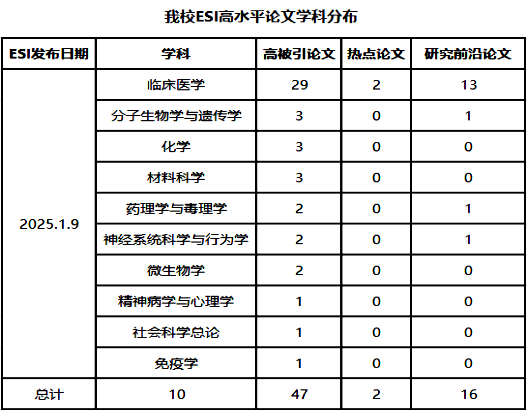 我校ESI高水平论文学科分布

| ESI发布日期 | 学科 | 高被引论文 | 热点论文 | 研究前沿论文 |
|---|---|---|---|---|
| 2025.1.9 | 临床医学 | 29 | 2 | 13 |
|  | 分子生物学与遗传学 | 3 | 0 | 1 |
|  | 化学 | 3 | 0 | 0 |
|  | 材料科学 | 3 | 0 | 0 |
|  | 药理学与毒理学 | 2 | 0 | 1 |
|  | 神经系统科学与行为学 | 2 | 0 | 1 |
|  | 微生物学 | 2 | 0 | 0 |
|  | 精神病学与心理学 | 1 | 0 | 0 |
|  | 社会科学总论 | 1 | 0 | 0 |
|  | 免疫学 | 1 | 0 | 0 |
| 总计 | 10 | 47 | 2 | 16 |